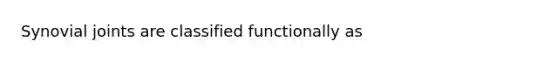 Synovial joints are classified functionally as